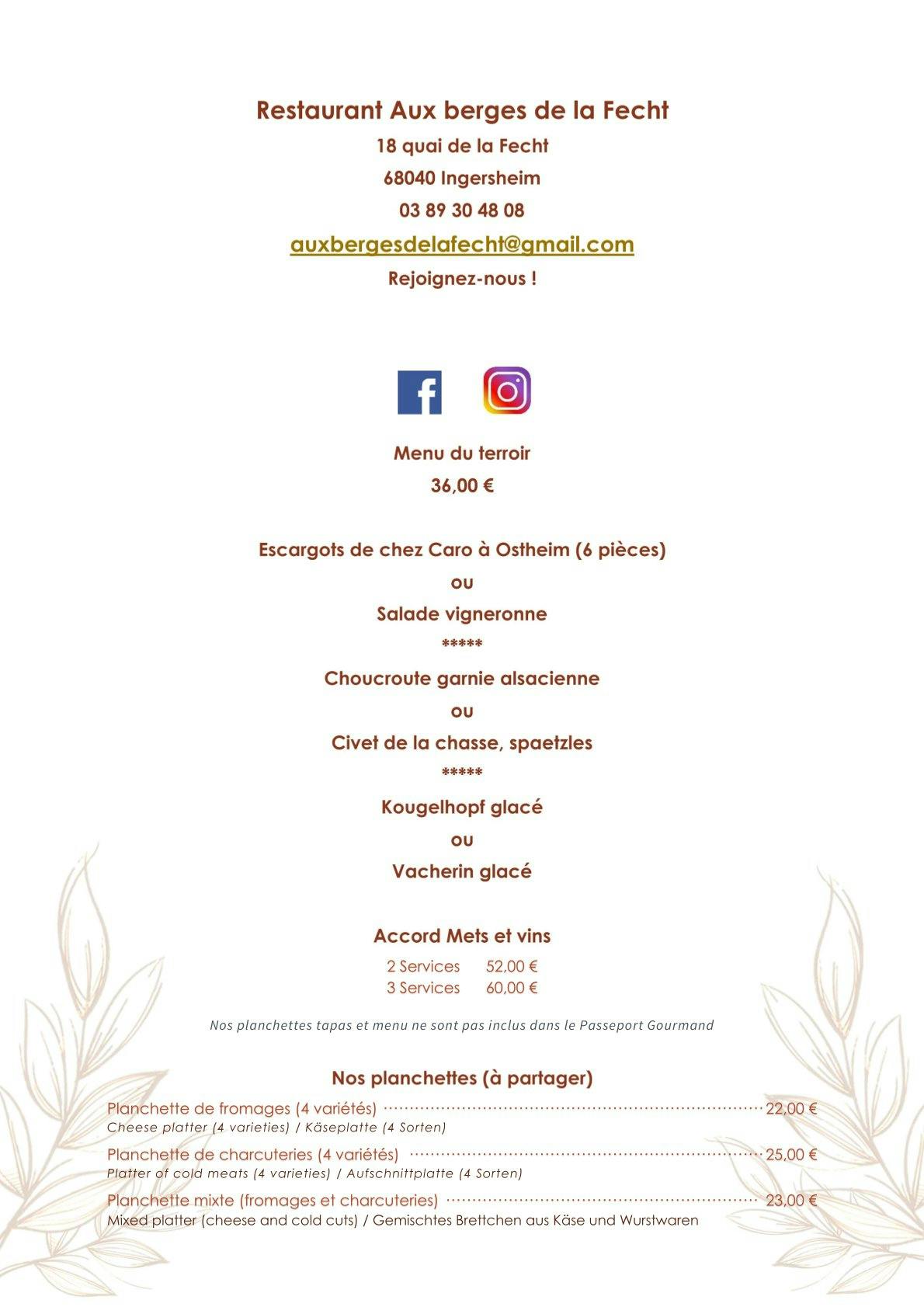 Restaurant Aux berges de la Fecht

18 quai de la Fecht

68040 Ingersheim

03 89 30 48 08

auxbergesdelafecht@gmail.com

Rejoignez-nous !

Menu du terroir

36,00 €

Escargots de chez Caro à Ostheim (6 pièces)

ou

Salade vigneronne

*****

Choucroute garnie alsacienne

ou

Civet de la chasse, spaetzles

*****

Kougelhopf glacé

ou

Vacherin glacé

Accord Mets et vins

2 Services 52,00 €
3 Services 60,00 €

Nos planchettes tapas et menu ne sont pas inclus dans le Passeport Gourmand

Nos planchettes (à partager)

Planchette de fromages (4 variétés) 22,00 €
Cheese platter (4 varieties) / Käseplatte (4 Sorten)

Planchette de charcuteries (4 variétés) 25,00 €
Platter of cold meats (4 varieties) / Aufschnittplatte (4 Sorten)

Planchette mixte (fromages et charcuteries) 23,00 €
Mixed platter (cheese and cold cuts) / Gemischtes Brettchen aus Käse und Wurstwaren